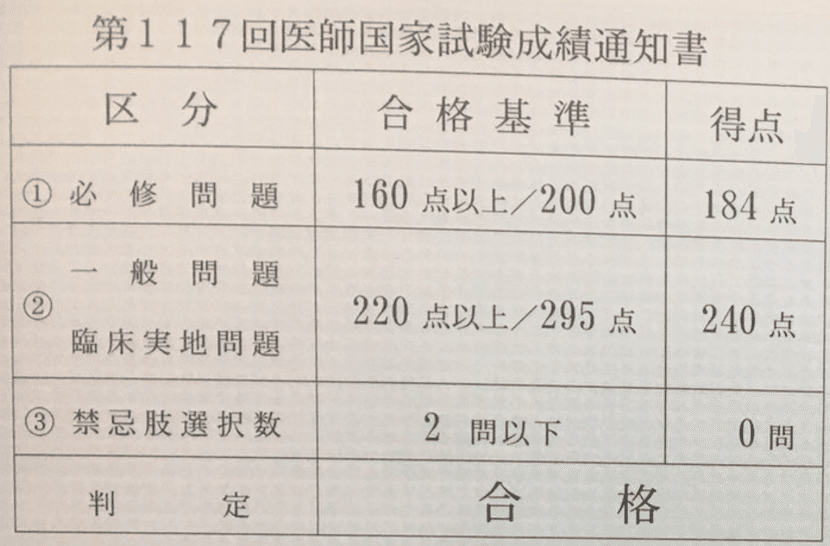 第117回医師国家試験成績通知書

| 区分 | 合格基準 | 得点 |
|---|---|---|
| ①必修問題 | 160点以上／200点 | 184点 |
| ②一般問題 臨床実地問題 | 220点以上／295点 | 240点 |
| ③禁忌肢選択数 | 2問以下 | 0問 |
| 判定 | 合格 | |